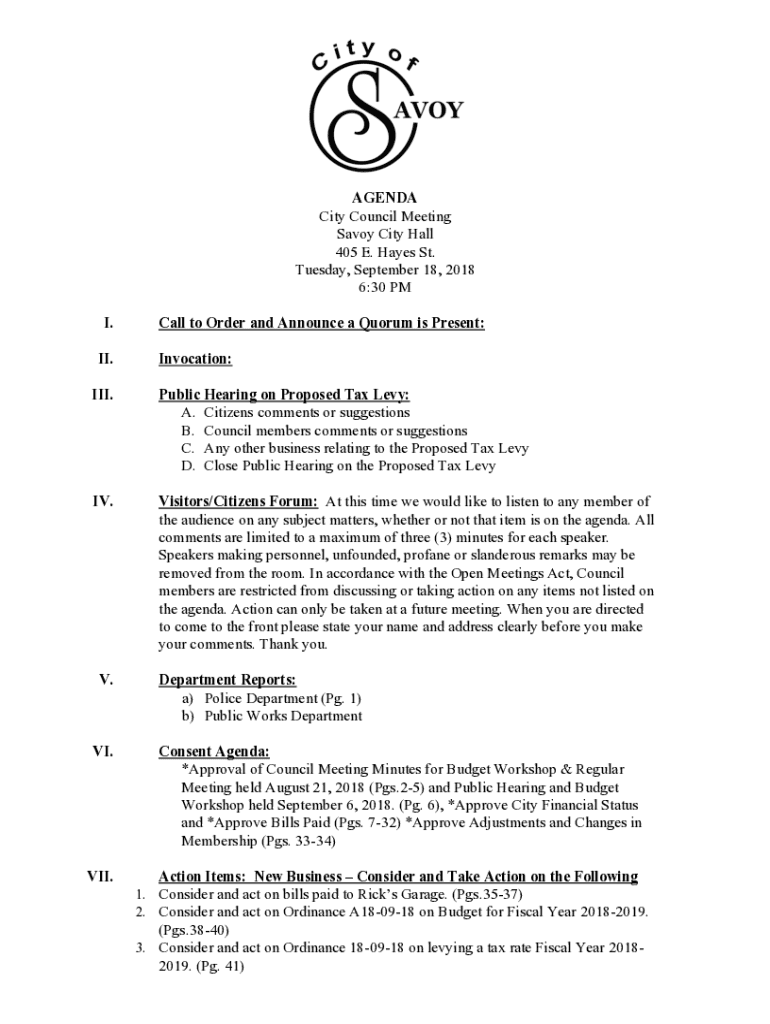 City of SAVOY

AGENDA
City Council Meeting
Savoy City Hall
405 E. Hayes St.
Tuesday, September 18, 2018
6:30 PM

I. Call to Order and Announce a Quorum is Present:

II. Invocation:

III. Public Hearing on Proposed Tax Levy:
A. Citizens comments or suggestions
B. Council members comments or suggestions
C. Any other business relating to the Proposed Tax Levy
D. Close Public Hearing on the Proposed Tax Levy

IV. Visitors/Citizens Forum: At this time we would like to listen to any member of the audience on any subject matters, whether or not that item is on the agenda. All comments are limited to a maximum of three (3) minutes for each speaker. Speakers making personnel, unfounded, profane or slanderous remarks may be removed from the room. In accordance with the Open Meetings Act, Council members are restricted from discussing or taking action on any items not listed on the agenda. Action can only be taken at a future meeting. When you are directed to come to the front please state your name and address clearly before you make your comments. Thank you.

V. Department Reports:
a) Police Department (Pg. 1)
b) Public Works Department

VI. Consent Agenda:
*Approval of Council Meeting Minutes for Budget Workshop & Regular Meeting held August 21, 2018 (Pgs.2-5) and Public Hearing and Budget Workshop held September 6, 2018. (Pg. 6), *Approve City Financial Status and *Approve Bills Paid (Pgs. 7-32) *Approve Adjustments and Changes in Membership (Pgs. 33-34)

VII. Action Items: New Business – Consider and Take Action on the Following
1. Consider and act on bills paid to Rick's Garage. (Pgs.35-37)
2. Consider and act on Ordinance A18-09-18 on Budget for Fiscal Year 2018-2019. (Pgs.38-40)
3. Consider and act on Ordinance 18-09-18 on levying a tax rate Fiscal Year 2018-2019. (Pg. 41)